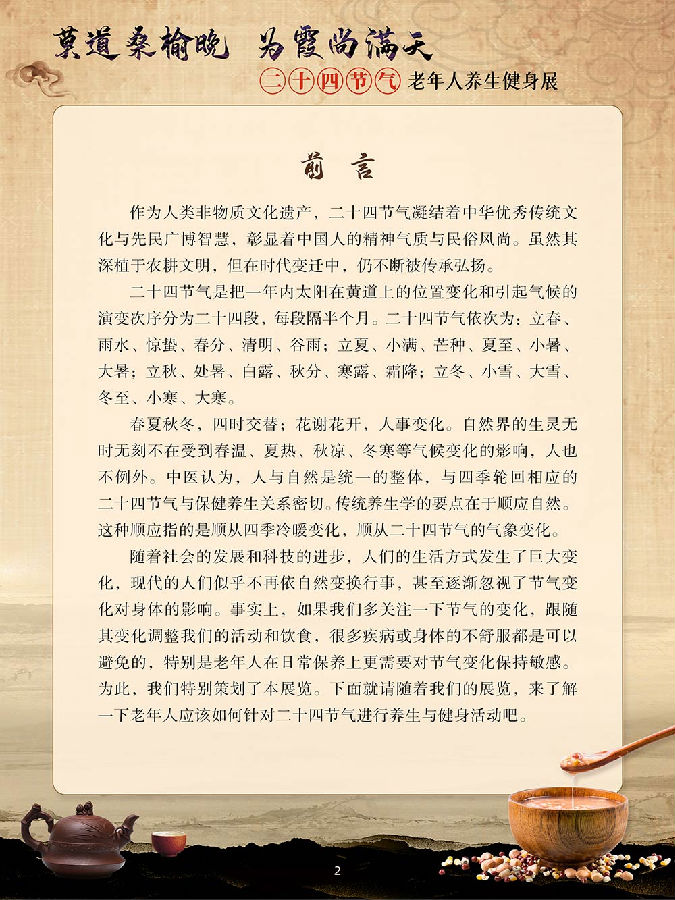 莫道桑榆晚 为霞尚满天

二十四节气 老年人养生健身展

前 言

作为人类非物质文化遗产，二十四节气凝结着中华优秀传统文化与先民广博智慧，彰显着中国人的精神气质与民俗风尚。虽然其深植于农耕文明，但在时代变迁中，仍不断被传承弘扬。

二十四节气是把一年内太阳在黄道上的位置变化和引起气候的演变次序分为二十四段，每段隔半个月。二十四节气依次为：立春、雨水、惊蛰、春分、清明、谷雨；立夏、小满、芒种、夏至、小暑、大暑；立秋、处暑、白露、秋分、寒露、霜降；立冬、小雪、大雪、冬至、小寒、大寒。

春夏秋冬，四时交替；花谢花开，人事变化。自然界的生灵无时无刻不在受到春温、夏热、秋凉、冬寒等气候变化的影响，人也不例外。中医认为，人与自然是统一的整体，与四季轮回相应的二十四节气与保健养生关系密切。传统养生学的要点在于顺应自然。这种顺应指的是顺从四季冷暖变化，顺从二十四节气的气象变化。

随着社会的发展和科技的进步，人们的生活方式发生了巨大变化，现代的人们似乎不再依自然变换行事，甚至逐渐忽视了节气变化对身体的影响。事实上，如果我们多关注一下节气的变化，跟随其变化调整我们的活动和饮食，很多疾病或身体的不舒服都是可以避免的，特别是老年人在日常保养上更需要对节气变化保持敏感。为此，我们特别策划了本展览。下面就请随着我们的展览，来了解一下老年人应该如何针对二十四节气进行养生与健身活动吧。

2